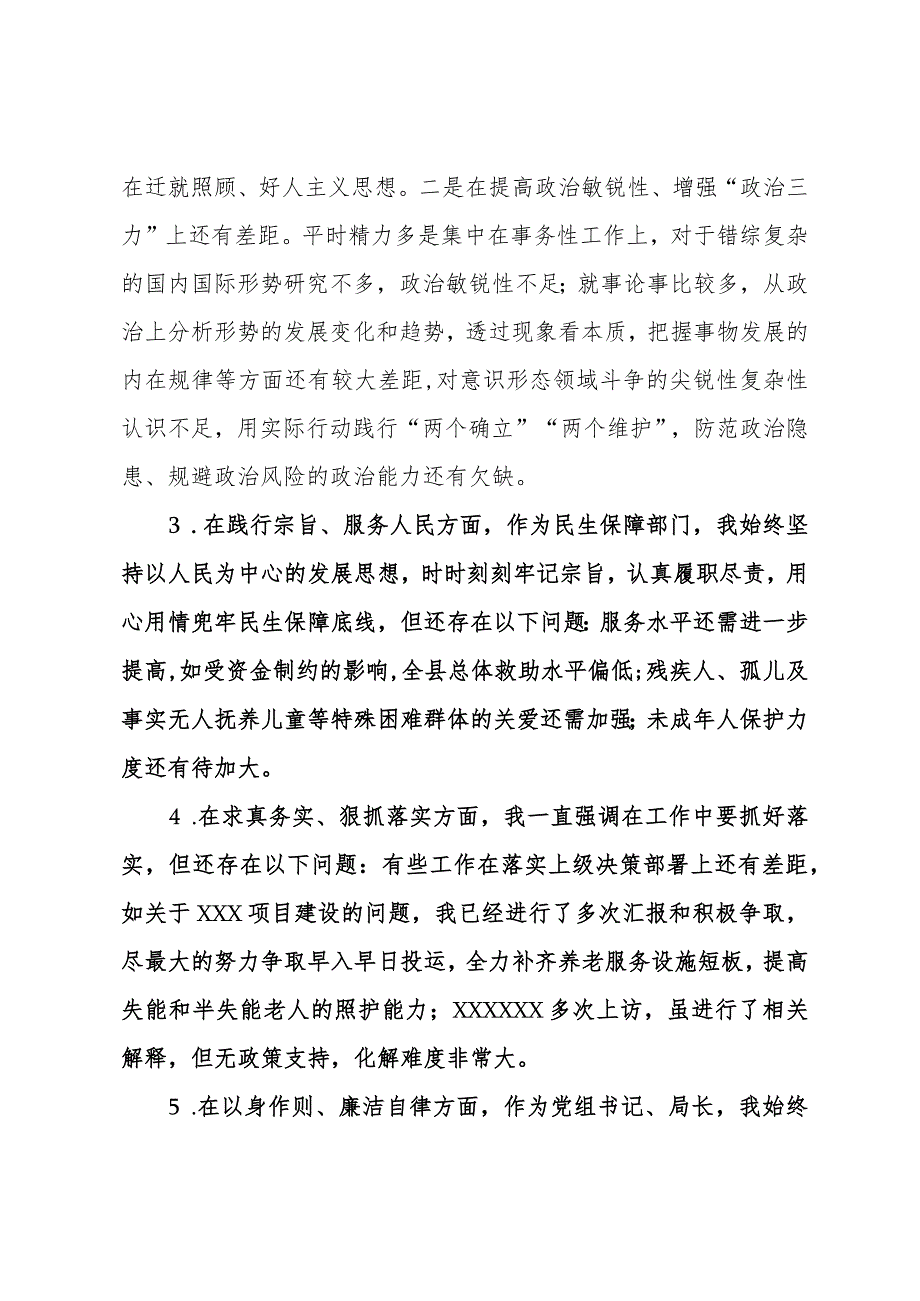 在迁就照顾、好人主义思想。二是在提高政治敏锐性、增强“政治三力”上还有差距。平时精力多是集中在事务性工作上，对于错综复杂的国内国际形势研究不多，政治敏锐性不足;就事论事比较多，从政治上分析形势的发展变化和趋势，透过现象看本质，把握事物发展的内在规律等方面还有较大差距,对意识形态领域斗争的尖锐性复杂性认识不足，用实际行动践行“两个确立”“两个维护”，防范政治隐患、规避政治风险的政治能力还有欠缺。

3．在践行宗旨、服务人民方面，作为民生保障部门，我始终坚持以人民为中心的发展思想，时时刻刻牢记宗旨，认真履职尽责，用心用情兜牢民生保障底线，但还存在以下问题:服务水平还需进一步提高,如受资金制约的影响,全县总体救助水平偏低;残疾人、孤儿及事实无人抚养儿童等特殊困难群体的关爱还需加强;未成年人保护力度还有待加大。

4．在求真务实、狠抓落实方面，我一直强调在工作中要抓好落实，但还存在以下问题：有些工作在落实上级决策部署上还有差距，如关于XXX项目建设的问题，我已经进行了多次汇报和积极争取，尽最大的努力争取早入早日投运，全力补齐养老服务设施短板，提高失能和半失能老人的照护能力；XXXXXX多次上访，虽进行了相关解释，但无政策支持，化解难度非常大。

5．在以身作则、廉洁自律方面，作为党组书记、局长，我始终